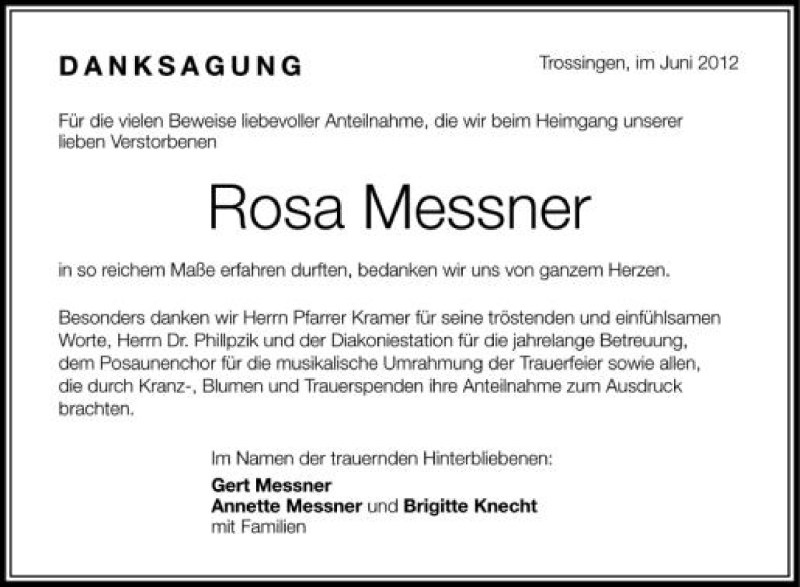 DANKSAGUNG

Trossingen, im Juni 2012

Für die vielen Beweise liebevoller Anteilnahme, die wir beim Heimgang unserer lieben Verstorbenen

Rosa Messner

in so reichem Maße erfahren durften, bedanken wir uns von ganzem Herzen.

Besonders danken wir Herrn Pfarrer Kramer für seine tröstenden und einfühlsamen Worte, Herrn Dr. Phillpzik und der Diakoniestation für die jahrelange Betreuung, dem Posaunenchor für die musikalische Umrahmung der Trauerfeier sowie allen, die durch Kranz-, Blumen und Trauerspenden ihre Anteilnahme zum Ausdruck brachten.

Im Namen der trauernden Hinterbliebenen:
Gert Messner
Annette Messner und Brigitte Knecht
mit Familien